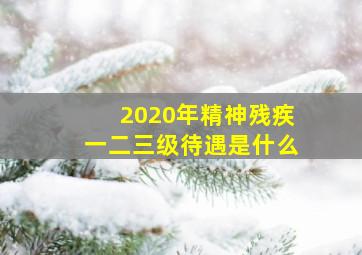 2020年精神残疾
一二三级待遇是什么